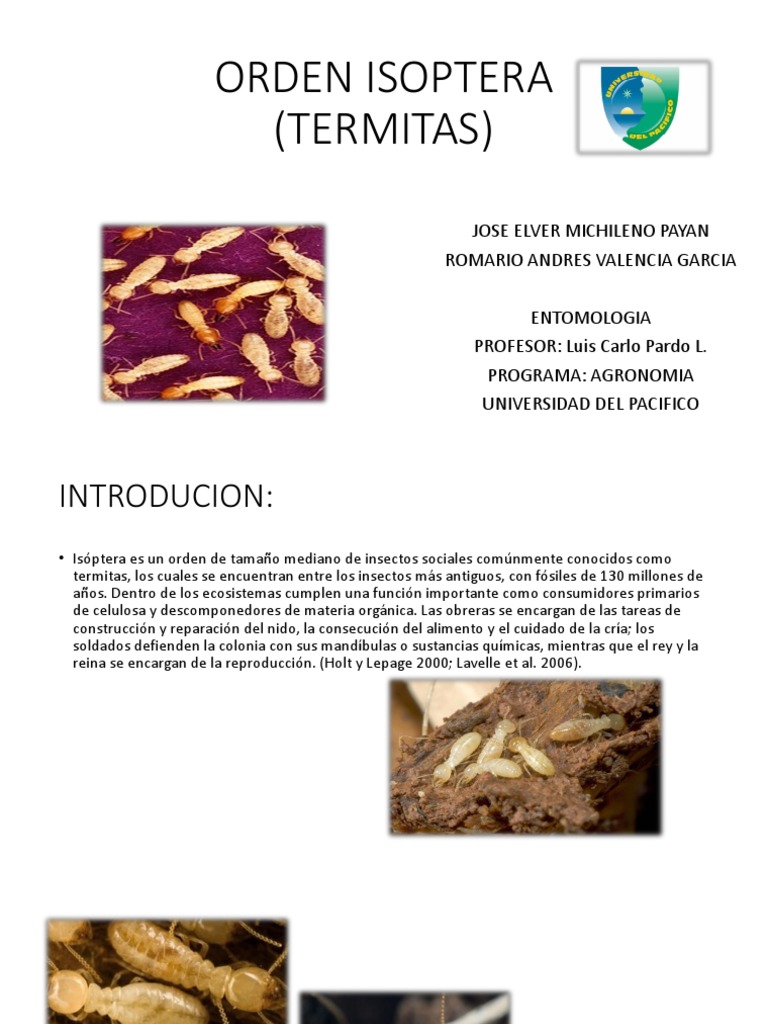 ORDEN ISOPTERA (TERMITAS)

UNIVERSIDAD DEL PACIFICO

JOSE ELVER MICHILENO PAYAN
ROMARIO ANDRES VALENCIA GARCIA

ENTOMOLOGIA
PROFESOR: Luis Carlo Pardo L.
PROGRAMA: AGRONOMIA
UNIVERSIDAD DEL PACIFICO

INTRODUCION:

• Isóptera es un orden de tamaño mediano de insectos sociales comúnmente conocidos como termitas, los cuales se encuentran entre los insectos más antiguos, con fósiles de 130 millones de años. Dentro de los ecosistemas cumplen una función importante como consumidores primarios de celulosa y descomponedores de materia orgánica. Las obreras se encargan de las tareas de construcción y reparación del nido, la consecución del alimento y el cuidado de la cría; los soldados defienden la colonia con sus mandíbulas o sustancias químicas, mientras que el rey y la reina se encargan de la reproducción. (Holt y Lepage 2000; Lavelle et al. 2006).